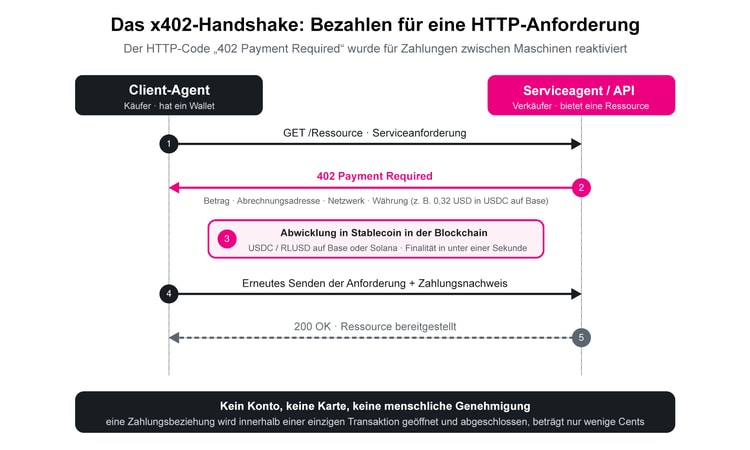 Das x402-Handshake: Bezahlen für eine HTTP-Anforderung

Der HTTP-Code „402 Payment Required“ wurde für Zahlungen zwischen Maschinen reaktiviert

Client-Agent
Käufer · hat ein Wallet

Serviceagent / API
Verkäufer · bietet eine Ressource

1
GET /Ressource · Serviceanforderung

402 Payment Required
2
Betrag · Abrechnungsadresse · Netzwerk · Währung (z. B. 0,32 USD in USDC auf Base)

3
Abwicklung in Stablecoin in der Blockchain
USDC / RLUSD auf Base oder Solana · Finalität in unter einer Sekunde

4
Erneutes Senden der Anforderung + Zahlungsnachweis

200 OK · Ressource bereitgestellt
5

Kein Konto, keine Karte, keine menschliche Genehmigung
eine Zahlungsbeziehung wird innerhalb einer einzigen Transaktion geöffnet und abgeschlossen, beträgt nur wenige Cents